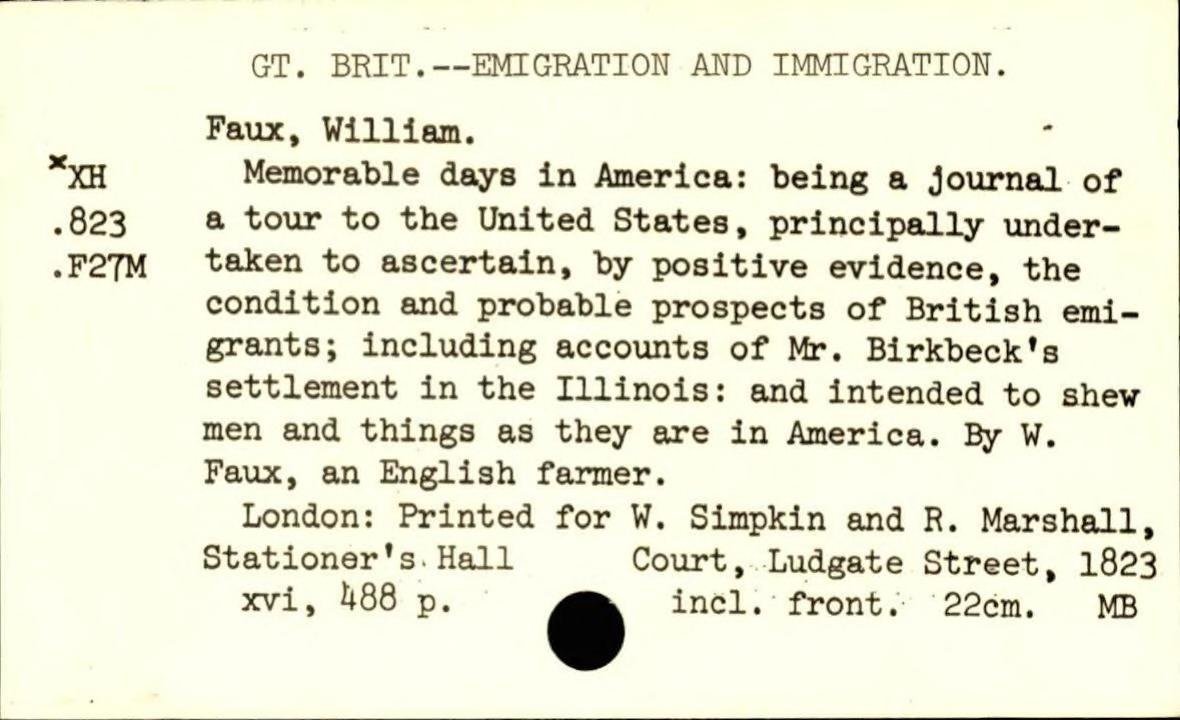 GT. BRIT.--EMIGRATION AND IMMIGRATION.

Faux, William.

*XH .823 .F27M

Memorable days in America: being a journal of a tour to the United States, principally undertaken to ascertain, by positive evidence, the condition and probable prospects of British emigrants; including accounts of Mr. Birkbeck's settlement in the Illinois: and intended to shew men and things as they are in America. By W. Faux, an English farmer.

London: Printed for W. Simpkin and R. Marshall, Stationer's Hall Court, Ludgate Street, 1823

xvi, 488 p. incl. front. 22cm. MB